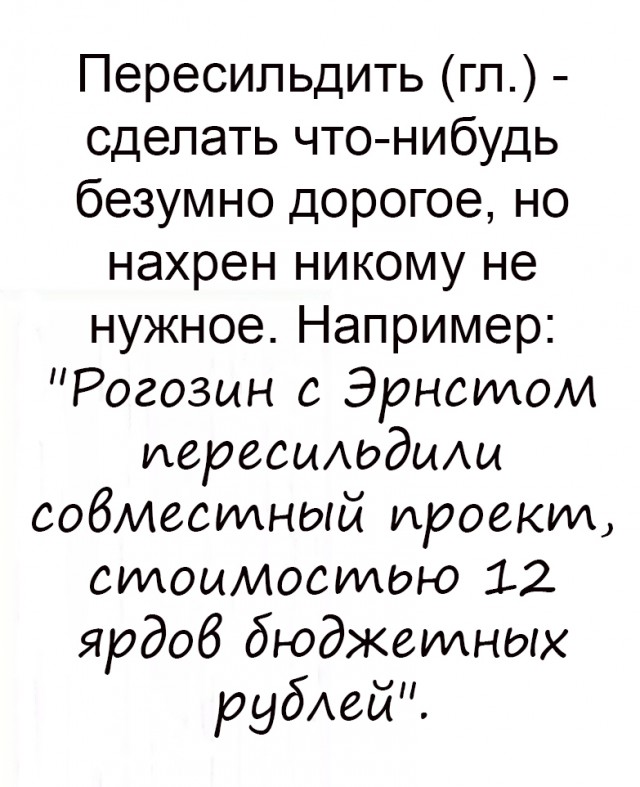 Пересильдить (гл.) - сделать что-нибудь безумно дорогое, но нахрен никому не нужное. Например: "Рогозин с Эрнстом пересильдили совместный проект, стоимостью 12 ярдов бюджетных рублей".